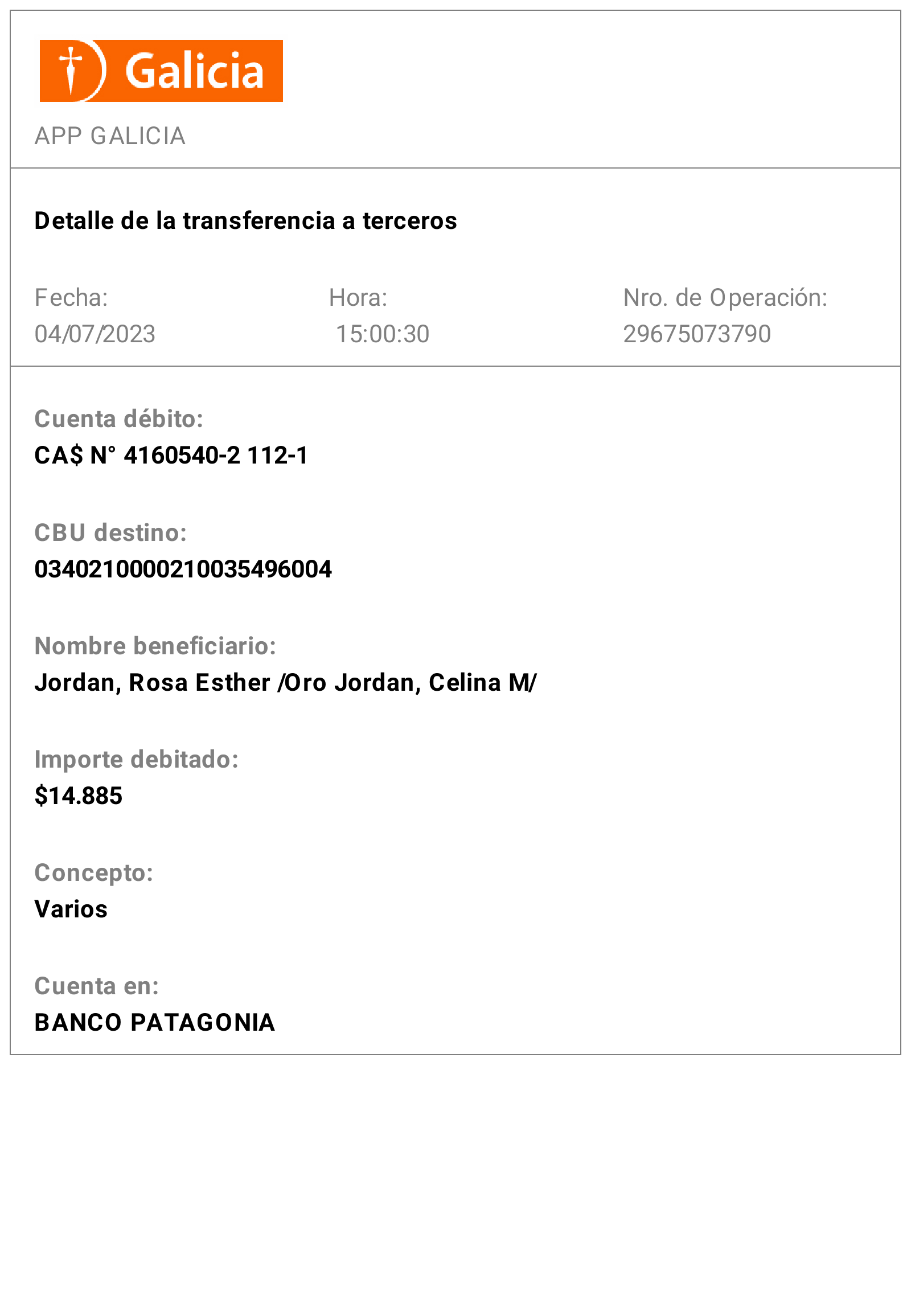 Galicia

APP GALICIA

Detalle de la transferencia a terceros

Fecha:
04/07/2023

Hora:
15:00:30

Nro. de Operación:
29675073790

Cuenta débito:
CA$ N° 4160540-2 112-1

CBU destino:
0340210000210035496004

Nombre beneficiario:
Jordan, Rosa Esther /Oro Jordan, Celina M/

Importe debitado:
$14.885

Concepto:
Varios

Cuenta en:
BANCO PATAGONIA